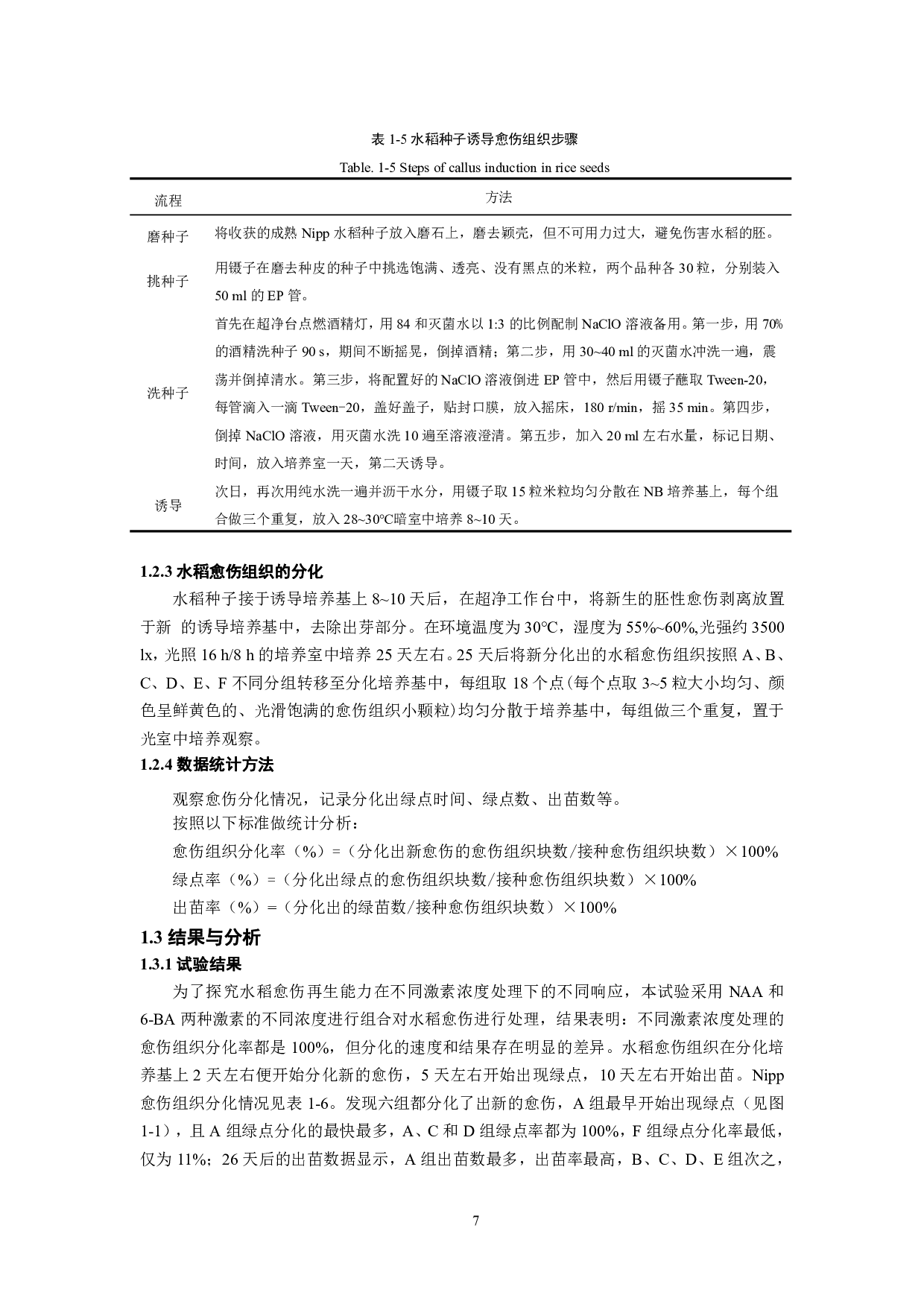 表 1-5 水稻种子诱导愈伤组织步骤

Table. 1-5 Steps of callus induction in rice seeds

| 流程 | 方法 |
|---|---|
| 磨种子 | 将收获的成熟 Nipp 水稻种子放入磨石上，磨去颖壳，但不可用力过大，避免伤害水稻的胚。 |
| 挑种子 | 用镊子在磨去种皮的种子中挑选饱满、透亮、没有黑点的米粒，两个品种各 30 粒，分别装入 50 ml 的 EP 管。 |
| 洗种子 | 首先在超净台点燃酒精灯，用 84 和灭菌水以 1:3 的比例配制 NaClO 溶液备用。第一步，用 70% 的酒精洗种子 90 s，期间不断摇晃，倒掉酒精；第二步，用 30~40 ml 的灭菌水冲洗一遍，震荡并倒掉清水。第三步，将配置好的 NaClO 溶液倒进 EP 管中，然后用镊子蘸取 Tween-20，每管滴入一滴 Tween−20，盖好盖子，贴封口膜，放入摇床，180 r/min，摇 35 min。第四步，倒掉 NaClO 溶液，用灭菌水洗 10 遍至溶液澄清。第五步，加入 20 ml 左右水量，标记日期、时间，放入培养室一天，第二天诱导。 |
| 诱导 | 次日，再次用纯水洗一遍并沥干水分，用镊子取 15 粒米粒均匀分散在 NB 培养基上，每个组合做三个重复，放入 28~30℃暗室中培养 8~10 天。 |

1.2.3 水稻愈伤组织的分化

水稻种子接于诱导培养基上 8~10 天后，在超净工作台中，将新生的胚性愈伤剥离放置于新 的诱导培养基中，去除出芽部分。在环境温度为 30℃，湿度为 55%~60%,光强约 3500 lx，光照 16 h/8 h 的培养室中培养 25 天左右。25 天后将新分化出的水稻愈伤组织按照 A、B、C、D、E、F 不同分组转移至分化培养基中，每组取 18 个点(每个点取 3~5 粒大小均匀、颜色呈鲜黄色的、光滑饱满的愈伤组织小颗粒)均匀分散于培养基中，每组做三个重复，置于光室中培养观察。

1.2.4 数据统计方法

观察愈伤分化情况，记录分化出绿点时间、绿点数、出苗数等。

按照以下标准做统计分析：

愈伤组织分化率（%）=（分化出新愈伤的愈伤组织块数/接种愈伤组织块数）×100%

绿点率（%）=（分化出绿点的愈伤组织块数/接种愈伤组织块数）×100%

出苗率（%）=（分化出的绿苗数/接种愈伤组织块数）×100%

1.3 结果与分析

1.3.1 试验结果

为了探究水稻愈伤再生能力在不同激素浓度处理下的不同响应，本试验采用 NAA 和 6-BA 两种激素的不同浓度进行组合对水稻愈伤进行处理，结果表明：不同激素浓度处理的愈伤组织分化率都是 100%，但分化的速度和结果存在明显的差异。水稻愈伤组织在分化培养基上 2 天左右便开始分化新的愈伤，5 天左右开始出现绿点，10 天左右开始出苗。Nipp 愈伤组织分化情况见表 1-6。发现六组都分化了出新的愈伤，A 组最早开始出现绿点（见图 1-1），且 A 组绿点分化的最快最多，A、C 和 D 组绿点率都为 100%，F 组绿点分化率最低，仅为 11%；26 天后的出苗数据显示，A 组出苗数最多，出苗率最高，B、C、D、E 组次之，

7